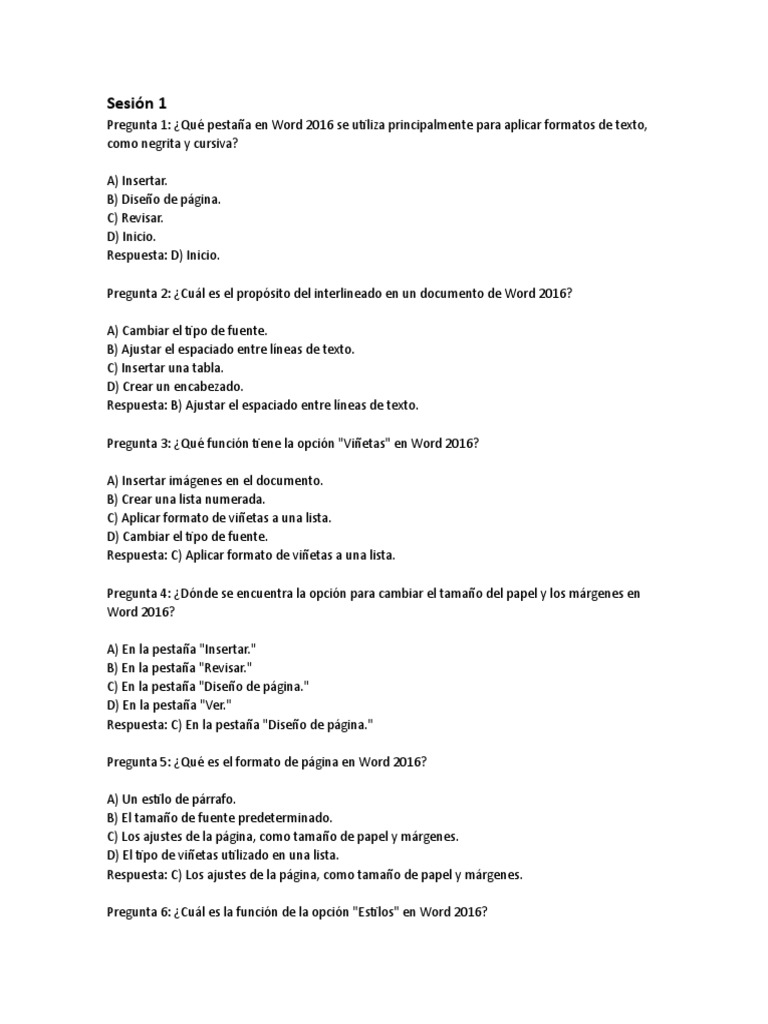 Sesión 1

Pregunta 1: ¿Qué pestaña en Word 2016 se utiliza principalmente para aplicar formatos de texto, como negrita y cursiva?

A) Insertar.
B) Diseño de página.
C) Revisar.
D) Inicio.
Respuesta: D) Inicio.

Pregunta 2: ¿Cuál es el propósito del interlineado en un documento de Word 2016?

A) Cambiar el tipo de fuente.
B) Ajustar el espaciado entre líneas de texto.
C) Insertar una tabla.
D) Crear un encabezado.
Respuesta: B) Ajustar el espaciado entre líneas de texto.

Pregunta 3: ¿Qué función tiene la opción "Viñetas" en Word 2016?

A) Insertar imágenes en el documento.
B) Crear una lista numerada.
C) Aplicar formato de viñetas a una lista.
D) Cambiar el tipo de fuente.
Respuesta: C) Aplicar formato de viñetas a una lista.

Pregunta 4: ¿Dónde se encuentra la opción para cambiar el tamaño del papel y los márgenes en Word 2016?

A) En la pestaña "Insertar."
B) En la pestaña "Revisar."
C) En la pestaña "Diseño de página."
D) En la pestaña "Ver."
Respuesta: C) En la pestaña "Diseño de página."

Pregunta 5: ¿Qué es el formato de página en Word 2016?

A) Un estilo de párrafo.
B) El tamaño de fuente predeterminado.
C) Los ajustes de la página, como tamaño de papel y márgenes.
D) El tipo de viñetas utilizado en una lista.
Respuesta: C) Los ajustes de la página, como tamaño de papel y márgenes.

Pregunta 6: ¿Cuál es la función de la opción "Estilos" en Word 2016?